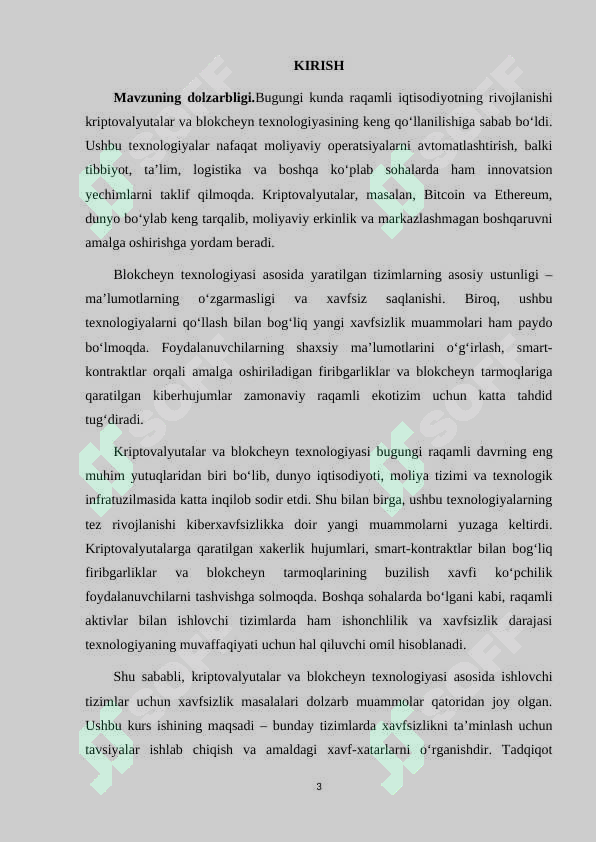 KIRISH

**Mavzuning dolzarbligi.**Bugungi kunda raqamli iqtisodiyotning rivojlanishi kriptovalyutalar va blokcheyn texnologiyasining keng qo‘llanilishiga sabab bo‘ldi. Ushbu texnologiyalar nafaqat moliyaviy operatsiyalarni avtomatlashtirish, balki tibbiyot, ta’lim, logistika va boshqa ko‘plab sohalarda ham innovatsion yechimlarni taklif qilmoqda. Kriptovalyutalar, masalan, Bitcoin va Ethereum, dunyo bo‘ylab keng tarqalib, moliyaviy erkinlik va markazlashmagan boshqaruvni amalga oshirishga yordam beradi.

Blokcheyn texnologiyasi asosida yaratilgan tizimlarning asosiy ustunligi – ma’lumotlarning o‘zgarmasligi va xavfsiz saqlanishi. Biroq, ushbu texnologiyalarni qo‘llash bilan bog‘liq yangi xavfsizlik muammolari ham paydo bo‘lmoqda. Foydalanuvchilarning shaxsiy ma’lumotlarini o‘g‘irlash, smart-kontraktlar orqali amalga oshiriladigan firibgarliklar va blokcheyn tarmoqlariga qaratilgan kiberhujumlar zamonaviy raqamli ekotizim uchun katta tahdid tug‘diradi.

Kriptovalyutalar va blokcheyn texnologiyasi bugungi raqamli davrning eng muhim yutuqlaridan biri bo‘lib, dunyo iqtisodiyoti, moliya tizimi va texnologik infratuzilmasida katta inqilob sodir etdi. Shu bilan birga, ushbu texnologiyalarning tez rivojlanishi kiberxavfsizlikka doir yangi muammolarni yuzaga keltirdi. Kriptovalyutalarga qaratilgan xakerlik hujumlari, smart-kontraktlar bilan bog‘liq firibgarliklar va blokcheyn tarmoqlarining buzilish xavfi ko‘pchilik foydalanuvchilarni tashvishga solmoqda. Boshqa sohalarda bo‘lgani kabi, raqamli aktivlar bilan ishlovchi tizimlarda ham ishonchlilik va xavfsizlik darajasi texnologiyaning muvaffaqiyati uchun hal qiluvchi omil hisoblanadi.

Shu sababli, kriptovalyutalar va blokcheyn texnologiyasi asosida ishlovchi tizimlar uchun xavfsizlik masalalari dolzarb muammolar qatoridan joy olgan. Ushbu kurs ishining maqsadi – bunday tizimlarda xavfsizlikni ta’minlash uchun tavsiyalar ishlab chiqish va amaldagi xavf-xatarlarni o‘rganishdir. Tadqiqot

3